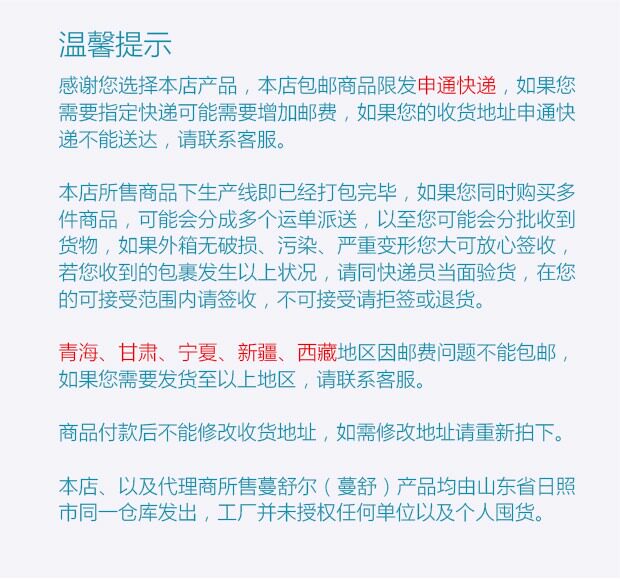 温馨提示

感谢您选择本店产品，本店包邮商品限发申通快递，如果您需要指定快递可能需要增加邮费，如果您的收货地址申通快递不能送达，请联系客服。

本店所售商品下生产线即已经打包完毕，如果您同时购买多件商品，可能会分成多个运单派送，以至您可能会分批收到货物，如果外箱无破损、污染、严重变形您大可放心签收，若您收到的包裹发生以上状况，请同快递员当面验货，在您的可接受范围内请签收，不可接受请拒签或退货。

青海、甘肃、宁夏、新疆、西藏地区因邮费问题不能包邮，如果您需要发货至以上地区，请联系客服。

商品付款后不能修改收货地址，如需修改地址请重新拍下。

本店、以及代理商所售蔓舒尔（蔓舒）产品均由山东省日照市同一仓库发出，工厂并未授权任何单位以及个人囤货。